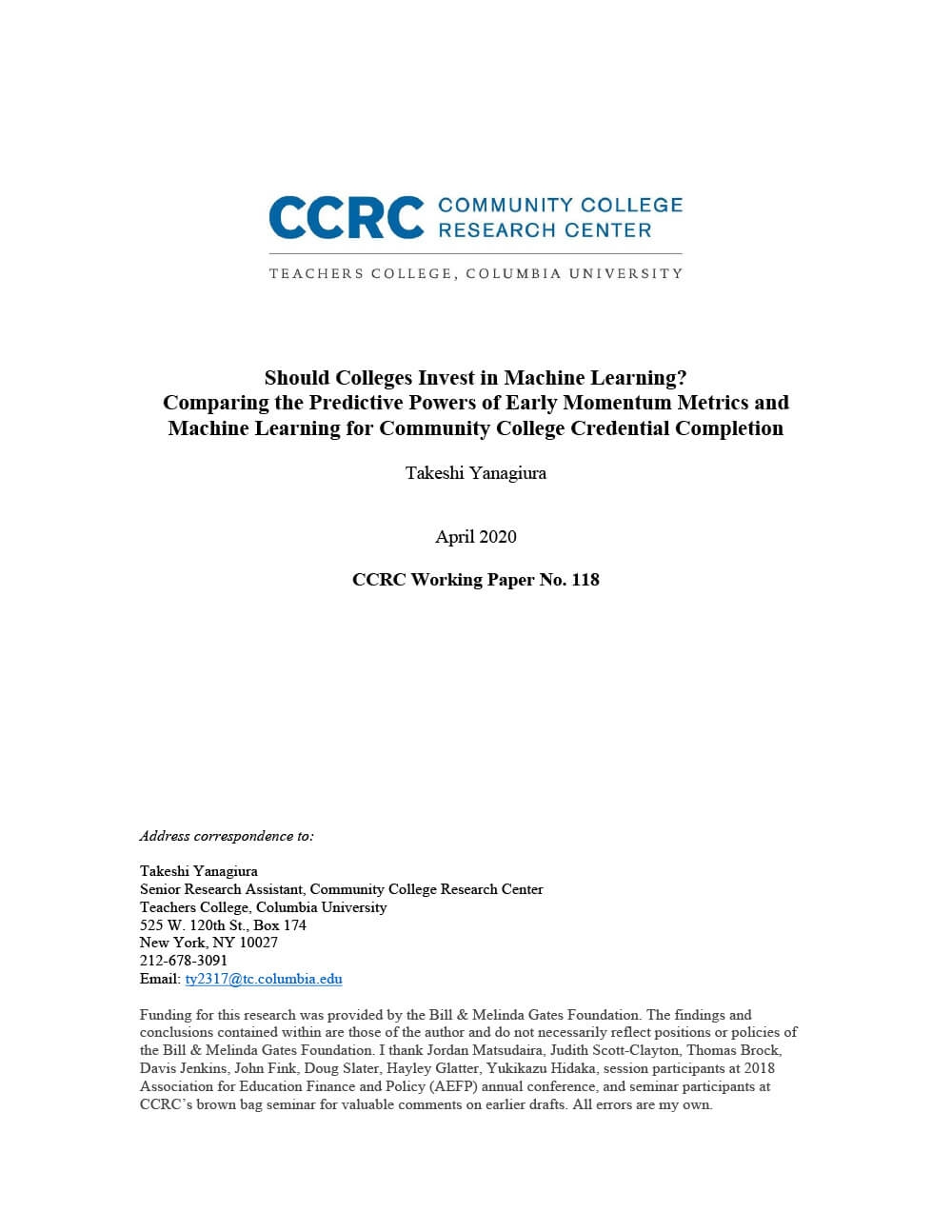 CCRC COMMUNITY COLLEGE RESEARCH CENTER

TEACHERS COLLEGE, COLUMBIA UNIVERSITY

Should Colleges Invest in Machine Learning?
Comparing the Predictive Powers of Early Momentum Metrics and Machine Learning for Community College Credential Completion

Takeshi Yanagiura

April 2020

CCRC Working Paper No. 118

Address correspondence to:

Takeshi Yanagiura
Senior Research Assistant, Community College Research Center
Teachers College, Columbia University
525 W. 120th St., Box 174
New York, NY 10027
212-678-3091
Email: ty2317@tc.columbia.edu

Funding for this research was provided by the Bill & Melinda Gates Foundation. The findings and conclusions contained within are those of the author and do not necessarily reflect positions or policies of the Bill & Melinda Gates Foundation. I thank Jordan Matsudaira, Judith Scott-Clayton, Thomas Brock, Davis Jenkins, John Fink, Doug Slater, Hayley Glatter, Yukikazu Hidaka, session participants at 2018 Association for Education Finance and Policy (AEFP) annual conference, and seminar participants at CCRC's brown bag seminar for valuable comments on earlier drafts. All errors are my own.